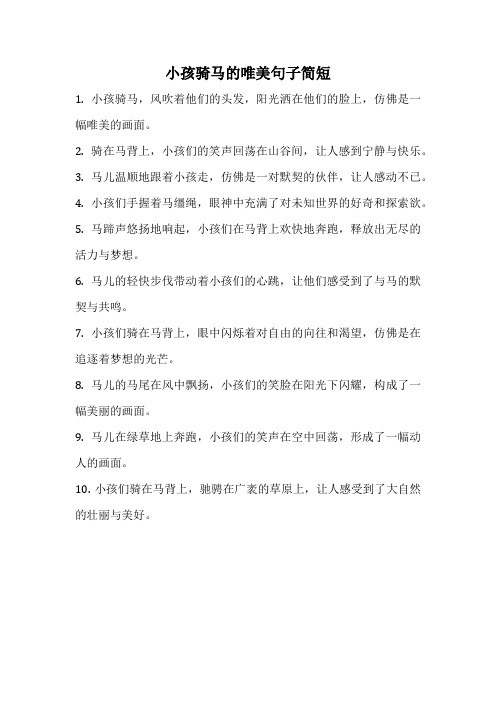 小孩骑马的唯美句子简短

1. 小孩骑马，风吹着他们的头发，阳光洒在他们的脸上，仿佛是一幅唯美的画面。

2. 骑在马背上，小孩们的笑声回荡在山谷间，让人感到宁静与快乐。

3. 马儿温顺地跟着小孩走，仿佛是一对默契的伙伴，让人感动不已。

4. 小孩们手握着马缰绳，眼神中充满了对未知世界的好奇和探索欲。

5. 马蹄声悠扬地响起，小孩们在马背上欢快地奔跑，释放出无尽的活力与梦想。

6. 马儿的轻快步伐带动着小孩们的心跳，让他们感受到了与马的默契与共鸣。

7. 小孩们骑在马背上，眼中闪烁着对自由的向往和渴望，仿佛是在追逐着梦想的光芒。

8. 马儿的马尾在风中飘扬，小孩们的笑脸在阳光下闪耀，构成了一幅美丽的画面。

9. 马儿在绿草地上奔跑，小孩们的笑声在空中回荡，形成了一幅动人的画面。

10. 小孩们骑在马背上，驰骋在广袤的草原上，让人感受到了大自然的壮丽与美好。